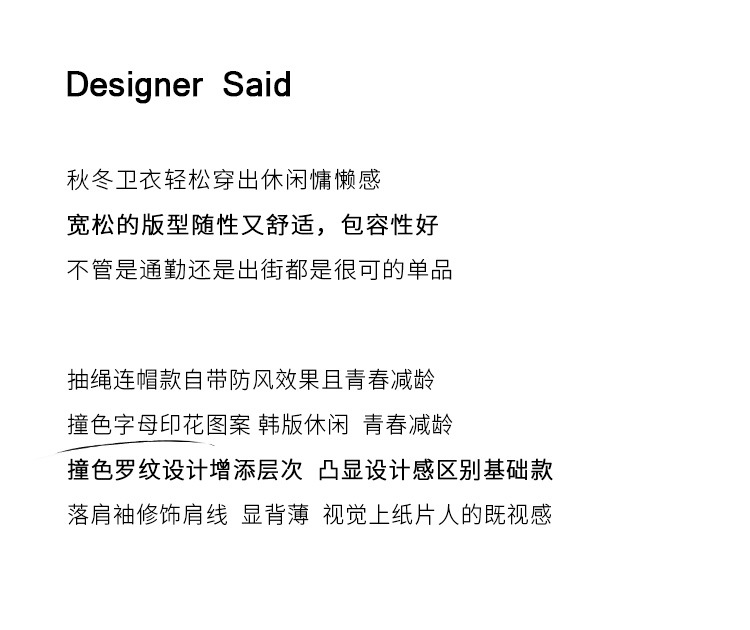 Designer Said

秋冬卫衣轻松穿出休闲慵懒感

宽松的版型随性又舒适，包容性好

不管是通勤还是出街都是很可的单品

抽绳连帽款自带防风效果且青春减龄

撞色字母印花图案 韩版休闲 青春减龄

撞色罗纹设计增添层次 凸显设计感区别基础款

落肩袖修饰肩线 显背薄 视觉上纸片人的既视感